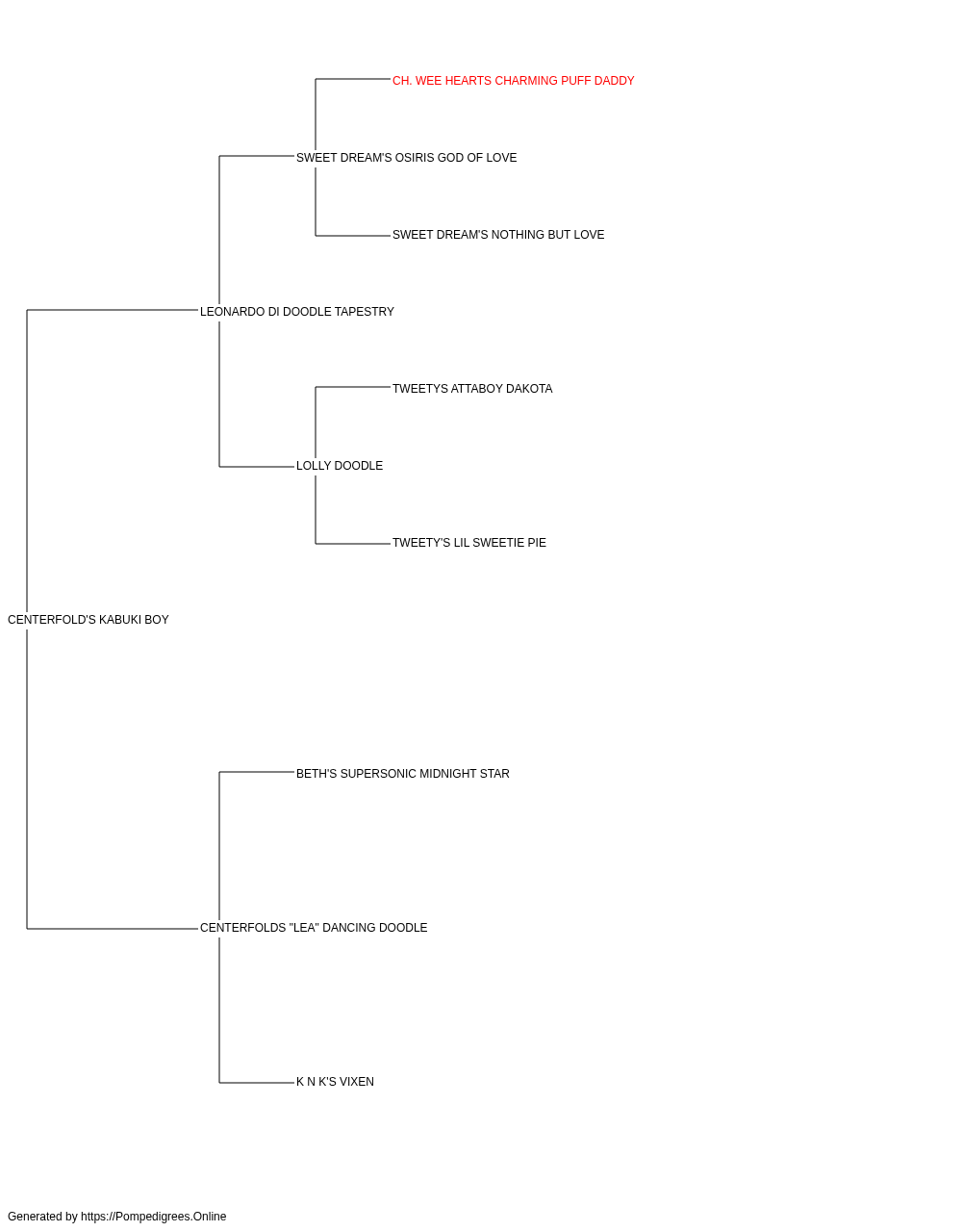 CH. WEE HEARTS CHARMING PUFF DADDY

SWEET DREAM'S OSIRIS GOD OF LOVE

SWEET DREAM'S NOTHING BUT LOVE

LEONARDO DI DOODLE TAPESTRY

TWEETYS ATTABOY DAKOTA

LOLLY DOODLE

TWEETY'S LIL SWEETIE PIE

CENTERFOLD'S KABUKI BOY

BETH'S SUPERSONIC MIDNIGHT STAR

CENTERFOLDS "LEA" DANCING DOODLE

K N K'S VIXEN

Generated by https://Pompedigrees.Online